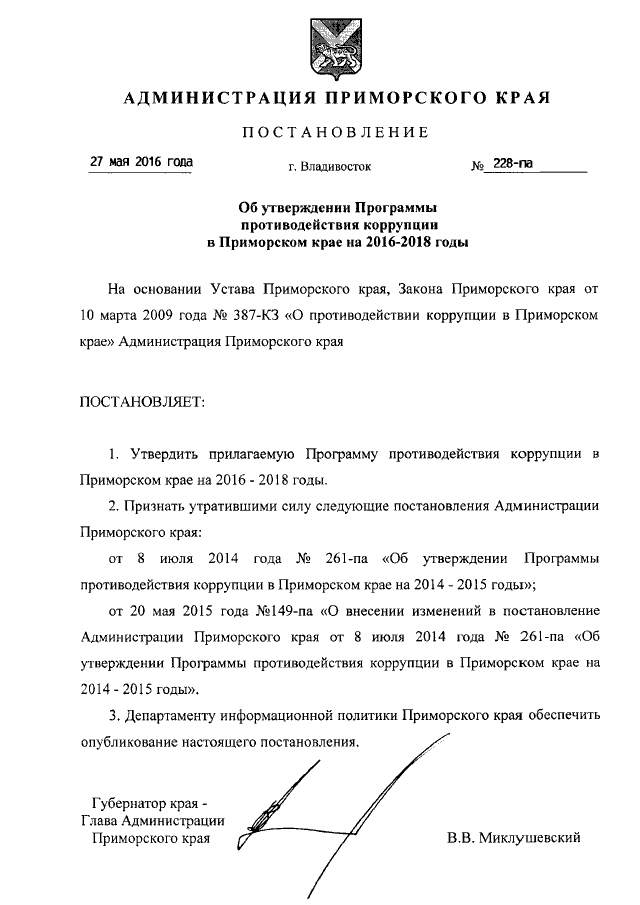 АДМИНИСТРАЦИЯ ПРИМОРСКОГО КРАЯ

ПОСТАНОВЛЕНИЕ

27 мая 2016 года г. Владивосток № 228-па

Об утверждении Программы противодействия коррупции в Приморском крае на 2016-2018 годы

На основании Устава Приморского края, Закона Приморского края от 10 марта 2009 года № 387-КЗ «О противодействии коррупции в Приморском крае» Администрация Приморского края

ПОСТАНОВЛЯЕТ:

1. Утвердить прилагаемую Программу противодействия коррупции в Приморском крае на 2016 - 2018 годы.

2. Признать утратившими силу следующие постановления Администрации Приморского края:

от 8 июля 2014 года № 261-па «Об утверждении Программы противодействия коррупции в Приморском крае на 2014 - 2015 годы»;

от 20 мая 2015 года №149-па «О внесении изменений в постановление Администрации Приморского края от 8 июля 2014 года № 261-па «Об утверждении Программы противодействия коррупции в Приморском крае на 2014 - 2015 годы».

3. Департаменту информационной политики Приморского края обеспечить опубликование настоящего постановления.

Губернатор края -
Глава Администрации
Приморского края В.В. Миклушевский